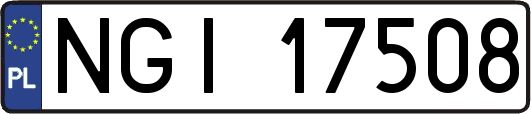 PL
NGI 17508